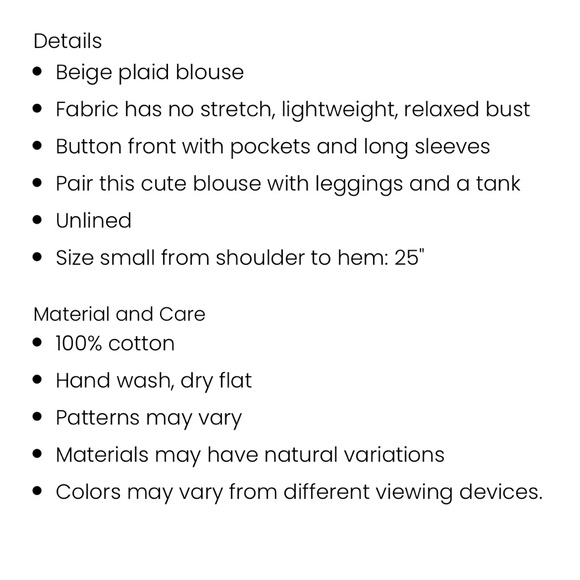 Details
• Beige plaid blouse
• Fabric has no stretch, lightweight, relaxed bust
• Button front with pockets and long sleeves
• Pair this cute blouse with leggings and a tank
• Unlined
• Size small from shoulder to hem: 25"

Material and Care
• 100% cotton
• Hand wash, dry flat
• Patterns may vary
• Materials may have natural variations
• Colors may vary from different viewing devices.